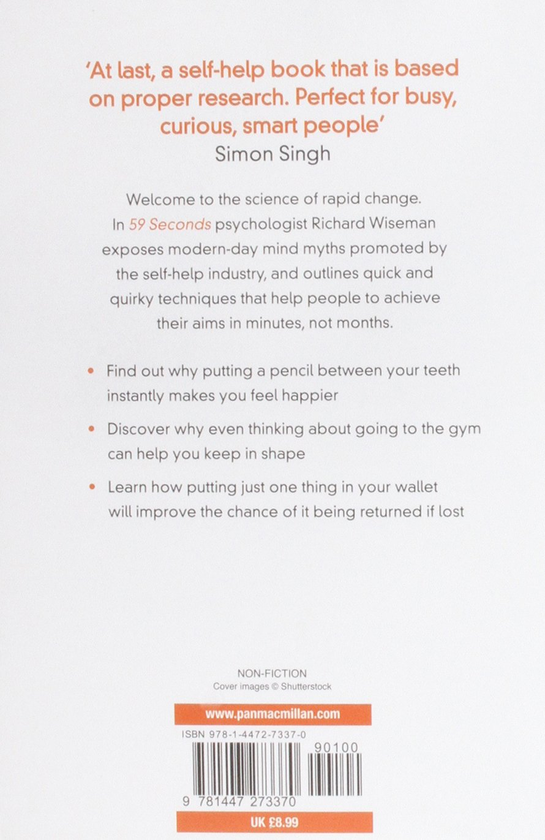 'At last, a self-help book that is based on proper research. Perfect for busy, curious, smart people'
Simon Singh

Welcome to the science of rapid change. In 59 Seconds psychologist Richard Wiseman exposes modern-day mind myths promoted by the self-help industry, and outlines quick and quirky techniques that help people to achieve their aims in minutes, not months.

• Find out why putting a pencil between your teeth instantly makes you feel happier

• Discover why even thinking about going to the gym can help you keep in shape

• Learn how putting just one thing in your wallet will improve the chance of it being returned if lost

NON-FICTION
Cover images © Shutterstock

www.panmacmillan.com

ISBN 978-1-4472-7337-0

90100

9 781447 273370

UK £8.99